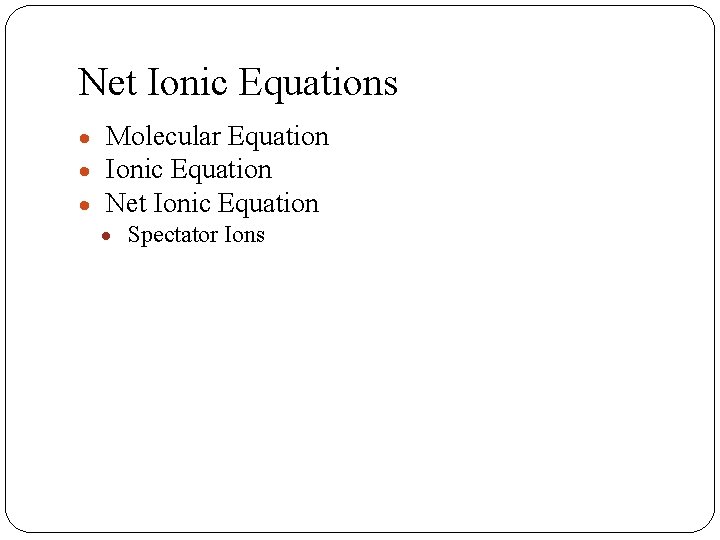 Net Ionic Equations

• Molecular Equation
• Ionic Equation
• Net Ionic Equation
• Spectator Ions